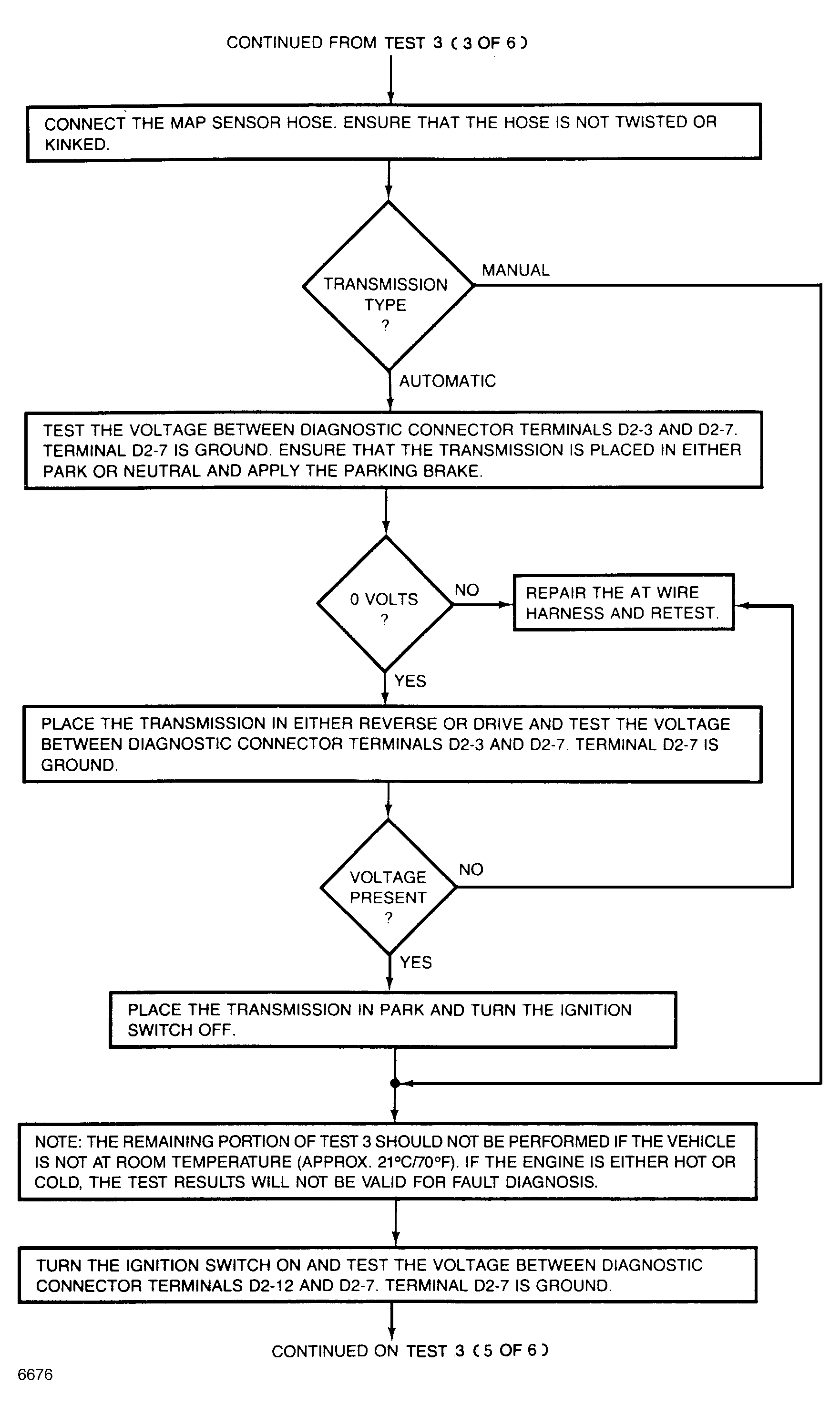 CONTINUED FROM TEST 3 (3 OF 6)

CONNECT THE MAP SENSOR HOSE. ENSURE THAT THE HOSE IS NOT TWISTED OR KINKED.

TRANSMISSION TYPE ?

MANUAL

AUTOMATIC

TEST THE VOLTAGE BETWEEN DIAGNOSTIC CONNECTOR TERMINALS D2-3 AND D2-7. TERMINAL D2-7 IS GROUND. ENSURE THAT THE TRANSMISSION IS PLACED IN EITHER PARK OR NEUTRAL AND APPLY THE PARKING BRAKE.

0 VOLTS ?

NO

REPAIR THE AT WIRE HARNESS AND RETEST.

YES

PLACE THE TRANSMISSION IN EITHER REVERSE OR DRIVE AND TEST THE VOLTAGE BETWEEN DIAGNOSTIC CONNECTOR TERMINALS D2-3 AND D2-7. TERMINAL D2-7 IS GROUND.

VOLTAGE PRESENT ?

NO

YES

PLACE THE TRANSMISSION IN PARK AND TURN THE IGNITION SWITCH OFF.

NOTE: THE REMAINING PORTION OF TEST 3 SHOULD NOT BE PERFORMED IF THE VEHICLE IS NOT AT ROOM TEMPERATURE (APPROX. 21°C/70°F). IF THE ENGINE IS EITHER HOT OR COLD, THE TEST RESULTS WILL NOT BE VALID FOR FAULT DIAGNOSIS.

TURN THE IGNITION SWITCH ON AND TEST THE VOLTAGE BETWEEN DIAGNOSTIC CONNECTOR TERMINALS D2-12 AND D2-7. TERMINAL D2-7 IS GROUND.

CONTINUED ON TEST 3 (5 OF 6)

6676